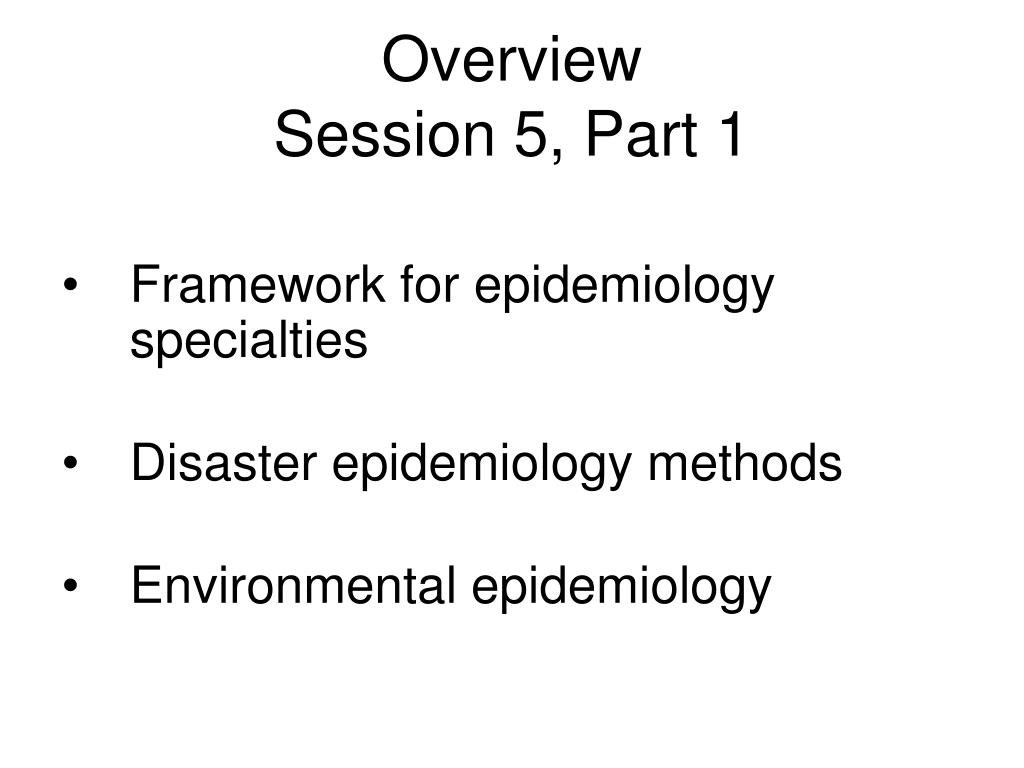 Overview
Session 5, Part 1

• Framework for epidemiology specialties

• Disaster epidemiology methods

• Environmental epidemiology